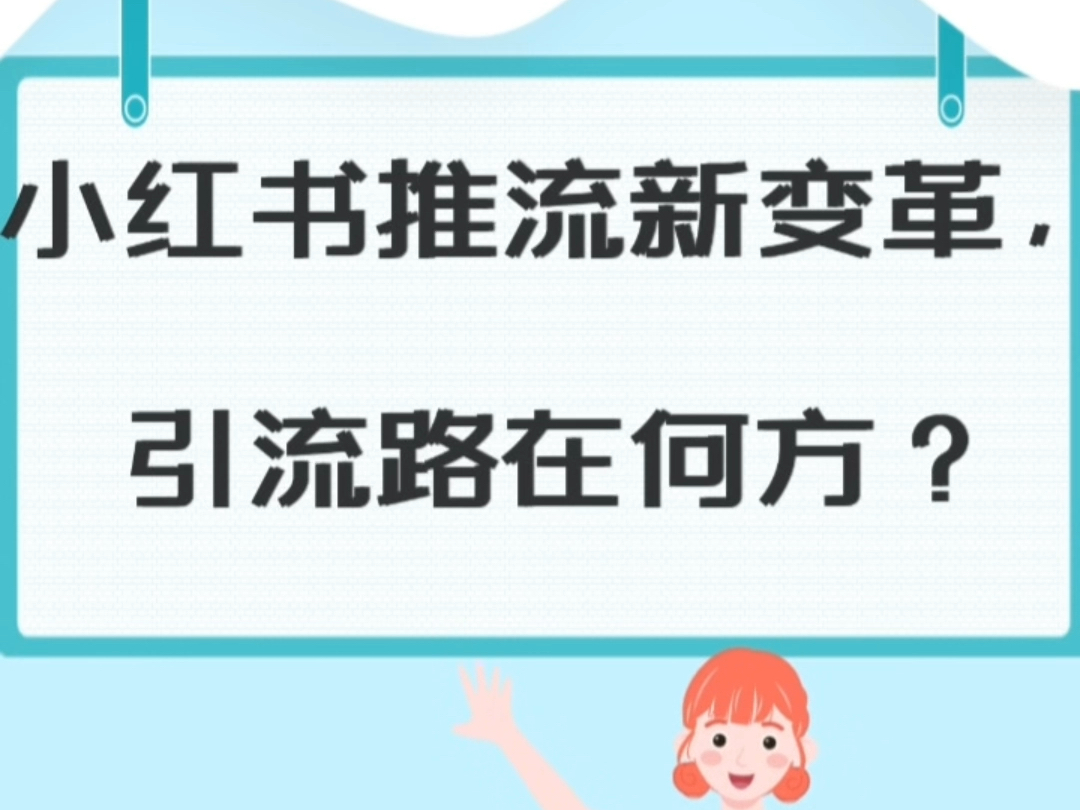 小红书推流新变革，

引流路在何方？